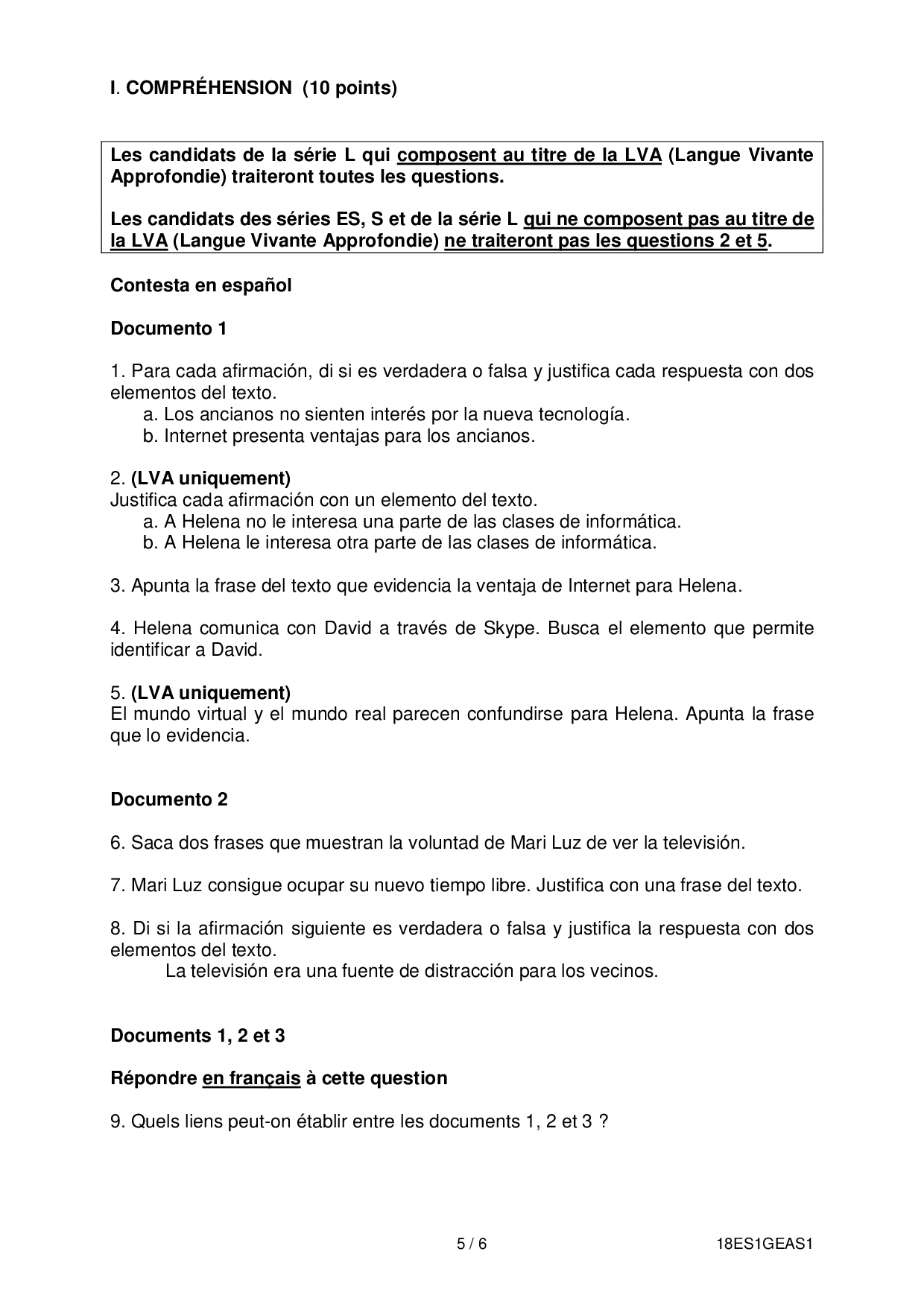 I. COMPRÉHENSION (10 points)

Les candidats de la série L qui composent au titre de la LVA (Langue Vivante Approfondie) traiteront toutes les questions.

Les candidats des séries ES, S et de la série L qui ne composent pas au titre de la LVA (Langue Vivante Approfondie) ne traiteront pas les questions 2 et 5.

Contesta en español

Documento 1

1. Para cada afirmación, di si es verdadera o falsa y justifica cada respuesta con dos elementos del texto.
a. Los ancianos no sienten interés por la nueva tecnología.
b. Internet presenta ventajas para los ancianos.

2. (LVA uniquement)
Justifica cada afirmación con un elemento del texto.
a. A Helena no le interesa una parte de las clases de informática.
b. A Helena le interesa otra parte de las clases de informática.

3. Apunta la frase del texto que evidencia la ventaja de Internet para Helena.

4. Helena comunica con David a través de Skype. Busca el elemento que permite identificar a David.

5. (LVA uniquement)
El mundo virtual y el mundo real parecen confundirse para Helena. Apunta la frase que lo evidencia.

Documento 2

6. Saca dos frases que muestran la voluntad de Mari Luz de ver la televisión.

7. Mari Luz consigue ocupar su nuevo tiempo libre. Justifica con una frase del texto.

8. Di si la afirmación siguiente es verdadera o falsa y justifica la respuesta con dos elementos del texto.
La televisión era una fuente de distracción para los vecinos.

Documents 1, 2 et 3

Répondre en français à cette question

9. Quels liens peut-on établir entre les documents 1, 2 et 3 ?

5 / 6

18ES1GEAS1